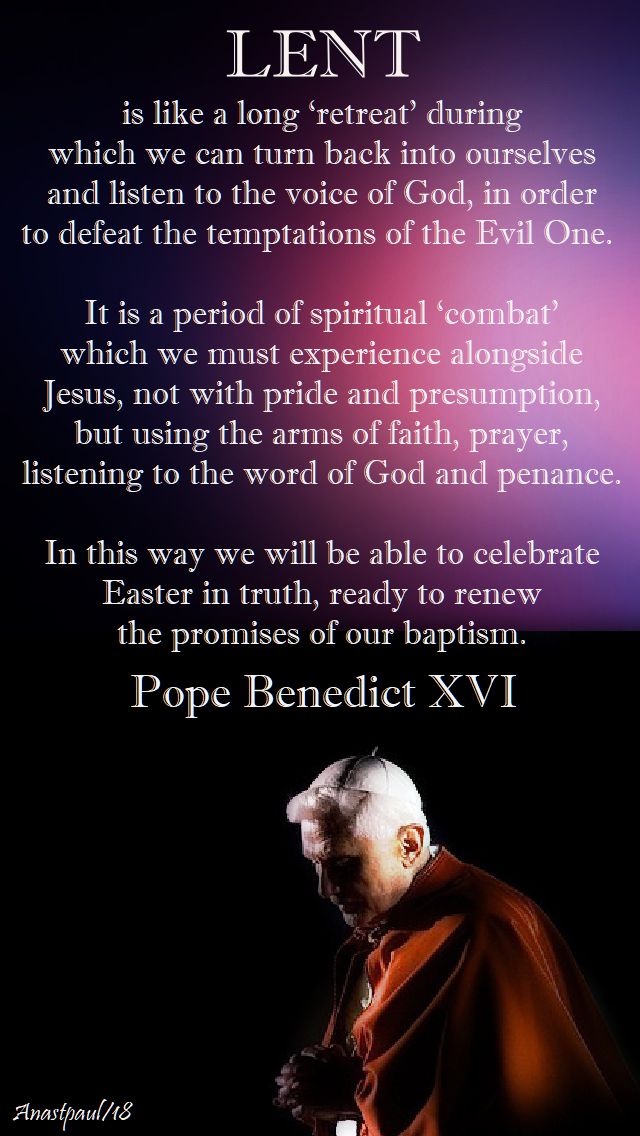 LENT
is like a long ‘retreat’ during which we can turn back into ourselves and listen to the voice of God, in order to defeat the temptations of the Evil One.

It is a period of spiritual ‘combat’ which we must experience alongside Jesus, not with pride and presumption, but using the arms of faith, prayer, listening to the word of God and penance.

In this way we will be able to celebrate Easter in truth, ready to renew the promises of our baptism.

Pope Benedict XVI

Anastpaul/18